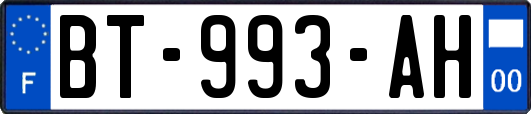 F

BT-993-AH

00